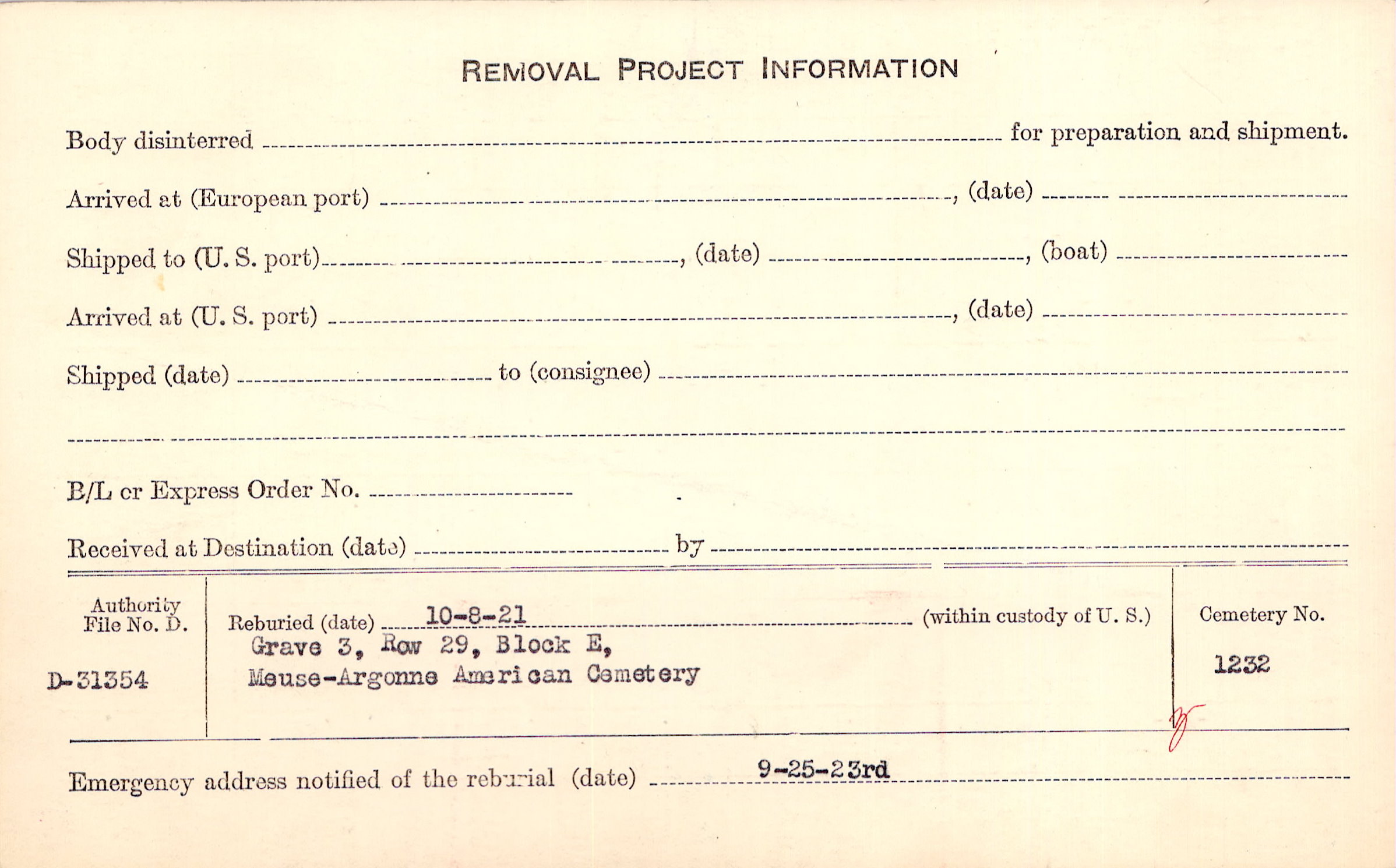 REMOVAL PROJECT INFORMATION

Body disinterred ____ for preparation and shipment.

Arrived at (European port) ____, (date) ____

Shipped to (U. S. port) ____, (date) ____, (boat) ____

Arrived at (U. S. port) ____, (date) ____

Shipped (date) ____ to (consignee) ____

____

B/L or Express Order No. ____

Received at Destination (date) ____ by ____

Authority File No. D.

D-31354

Reburied (date) 10-8-21 (within custody of U. S.)
Grave 3, Row 29, Block E,
Meuse-Argonne American Cemetery

Cemetery No.

1232

Emergency address notified of the reburial (date) 9-25-23rd